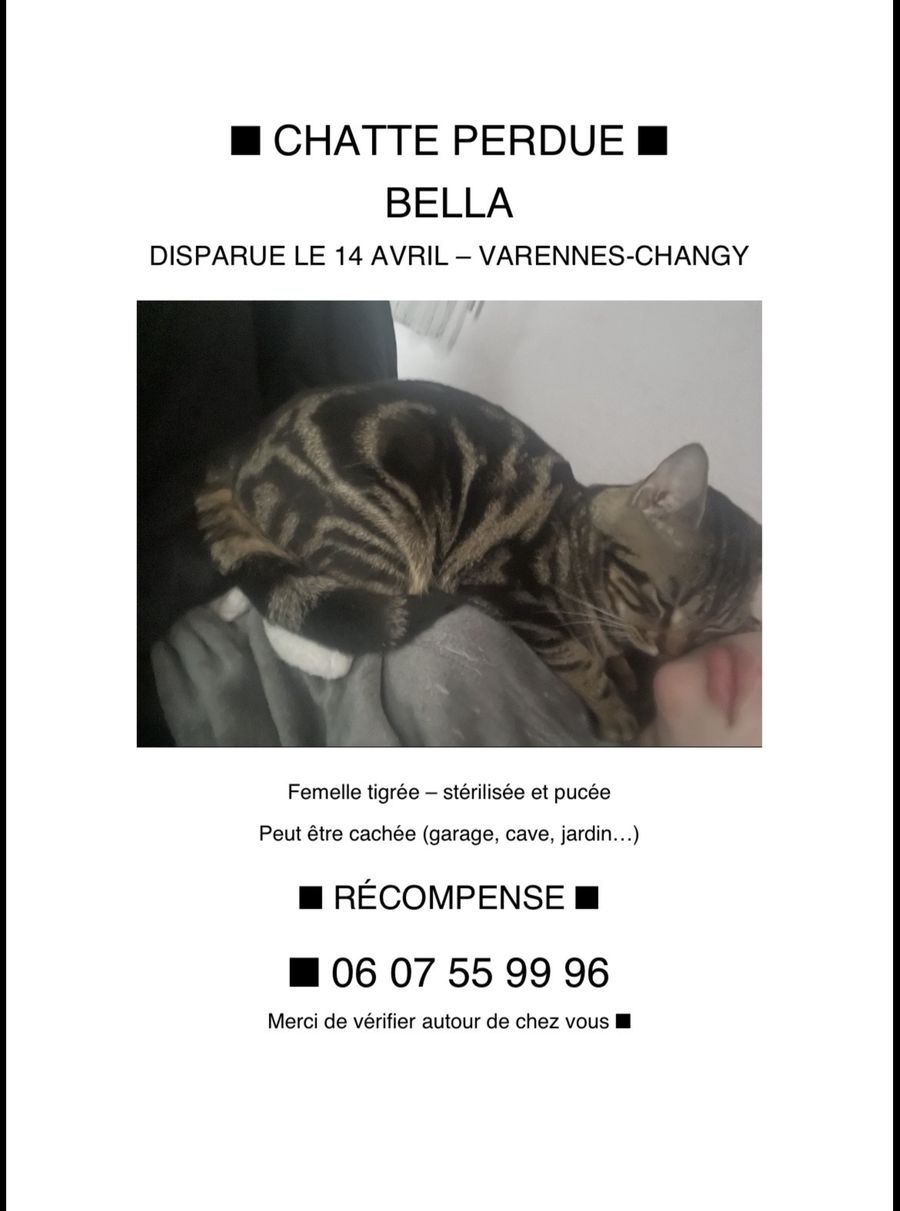 ■ CHATTE PERDUE ■
BELLA
DISPARUE LE 14 AVRIL – VARENNES-CHANGY

Femelle tigrée – stérilisée et pucée

Peut être cachée (garage, cave, jardin…)

■ RÉCOMPENSE ■

■ 06 07 55 99 96

Merci de vérifier autour de chez vous ■